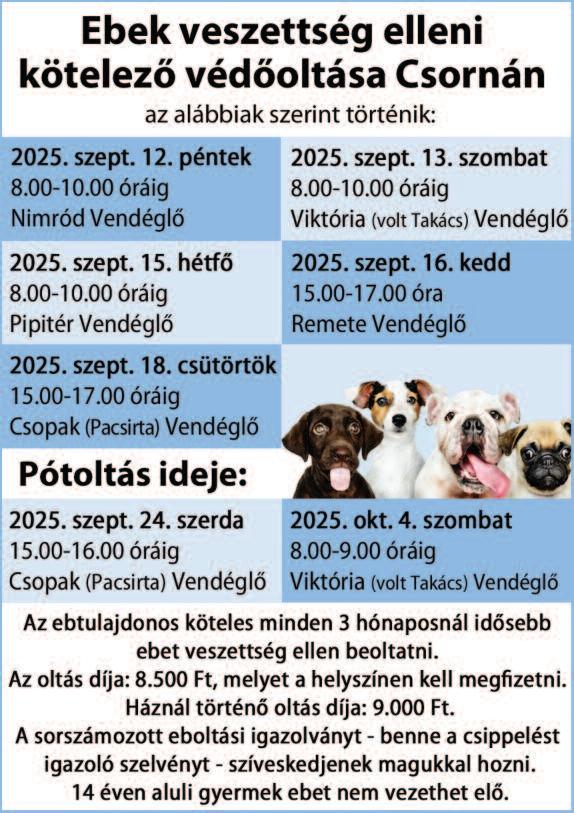 Ebek veszettség elleni kötelező védőoltása Csornán

az alábbiak szerint történik:

2025. szept. 12. péntek
8.00-10.00 óráig
Nimród Vendéglő

2025. szept. 13. szombat
8.00-10.00 óráig
Viktória (volt Takács) Vendéglő

2025. szept. 15. hétfő
8.00-10.00 óráig
Pipitér Vendéglő

2025. szept. 16. kedd
15.00-17.00 óra
Remete Vendéglő

2025. szept. 18. csütörtök
15.00-17.00 óráig
Csopak (Pacsirta) Vendéglő

Pótoltás ideje:

2025. szept. 24. szerda
15.00-16.00 óráig
Csopak (Pacsirta) Vendéglő

2025. okt. 4. szombat
8.00-9.00 óráig
Viktória (volt Takács) Vendéglő

Az ebtulajdonos köteles minden 3 hónaposnál idősebb ebet veszettség ellen beoltatni.
Az oltás díja: 8.500 Ft, melyet a helyszínen kell megfizetni.
Háznál történő oltás díja: 9.000 Ft.
A sorszámozott eboltási igazolványt - benne a csippelést igazoló szelvényt - szíveskedjenek magukkal hozni.
14 éven aluli gyermek ebet nem vezethet elő.